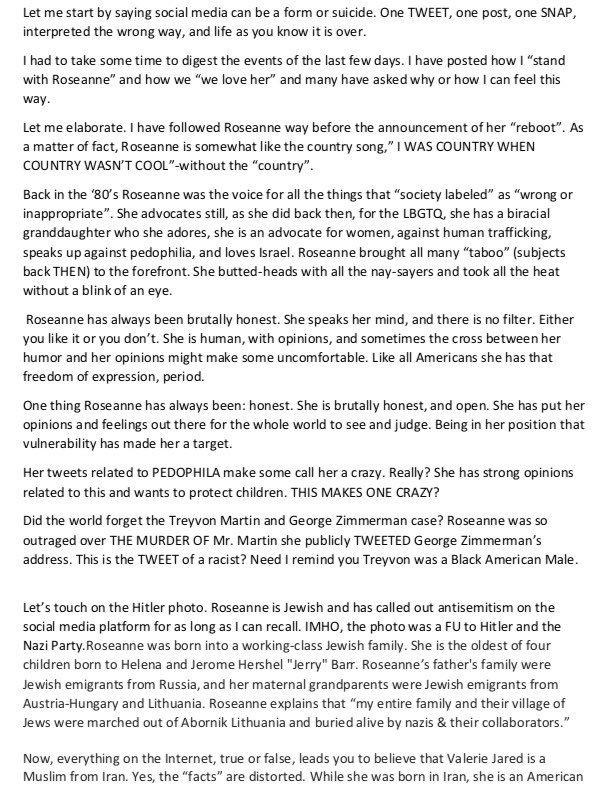 Let me start by saying social media can be a form or suicide. One TWEET, one post, one SNAP, interpreted the wrong way, and life as you know it is over.

I had to take some time to digest the events of the last few days. I have posted how I "stand with Roseanne" and how we "we love her" and many have asked why or how I can feel this way.

Let me elaborate. I have followed Roseanne way before the announcement of her "reboot". As a matter of fact, Roseanne is somewhat like the country song," I WAS COUNTRY WHEN COUNTRY WASN'T COOL"-without the "country".

Back in the '80's Roseanne was the voice for all the things that "society labeled" as "wrong or inappropriate". She advocates still, as she did back then, for the LBGTQ, she has a biracial granddaughter who she adores, she is an advocate for women, against human trafficking, speaks up against pedophilia, and loves Israel. Roseanne brought all many "taboo" (subjects back THEN) to the forefront. She butted-heads with all the nay-sayers and took all the heat without a blink of an eye.

Roseanne has always been brutally honest. She speaks her mind, and there is no filter. Either you like it or you don't. She is human, with opinions, and sometimes the cross between her humor and her opinions might make some uncomfortable. Like all Americans she has that freedom of expression, period.

One thing Roseanne has always been: honest. She is brutally honest, and open. She has put her opinions and feelings out there for the whole world to see and judge. Being in her position that vulnerability has made her a target.

Her tweets related to PEDOPHILA make some call her a crazy. Really? She has strong opinions related to this and wants to protect children. THIS MAKES ONE CRAZY?

Did the world forget the Treyvon Martin and George Zimmerman case? Roseanne was so outraged over THE MURDER OF Mr. Martin she publicly TWEETED George Zimmerman's address. This is the TWEET of a racist? Need I remind you Treyvon was a Black American Male.

Let's touch on the Hitler photo. Roseanne is Jewish and has called out antisemitism on the social media platform for as long as I can recall. IMHO, the photo was a FU to Hitler and the Nazi Party.Roseanne was born into a working-class Jewish family. She is the oldest of four children born to Helena and Jerome Hershel "Jerry" Barr. Roseanne's father's family were Jewish emigrants from Russia, and her maternal grandparents were Jewish emigrants from Austria-Hungary and Lithuania. Roseanne explains that "my entire family and their village of Jews were marched out of Abornik Lithuania and buried alive by nazis & their collaborators."

Now, everything on the Internet, true or false, leads you to believe that Valerie Jared is a Muslim from Iran. Yes, the "facts" are distorted. While she was born in Iran, she is an American